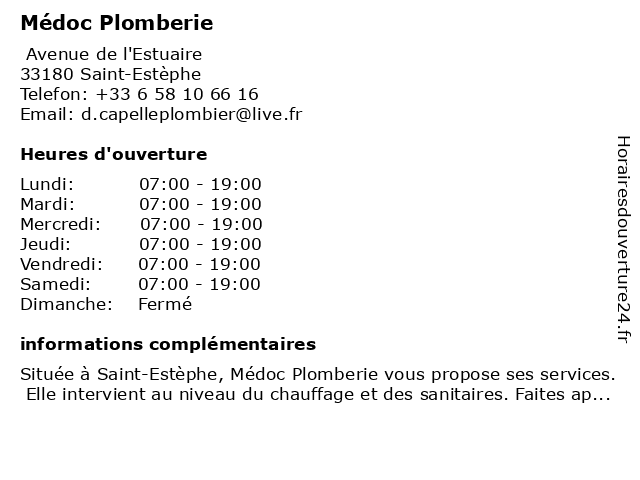 Médoc Plomberie

Avenue de l'Estuaire
33180 Saint-Estèphe
Telefon: +33 6 58 10 66 16
Email: d.capelleplombier@live.fr

Heures d'ouverture

| Lundi: | 07:00 - 19:00 |
|---|---|
| Mardi: | 07:00 - 19:00 |
| Mercredi: | 07:00 - 19:00 |
| Jeudi: | 07:00 - 19:00 |
| Vendredi: | 07:00 - 19:00 |
| Samedi: | 07:00 - 19:00 |
| Dimanche: | Fermé |

informations complémentaires

Située à Saint-Estèphe, Médoc Plomberie vous propose ses services. Elle intervient au niveau du chauffage et des sanitaires. Faites ap...

Horairesdouverture24.fr